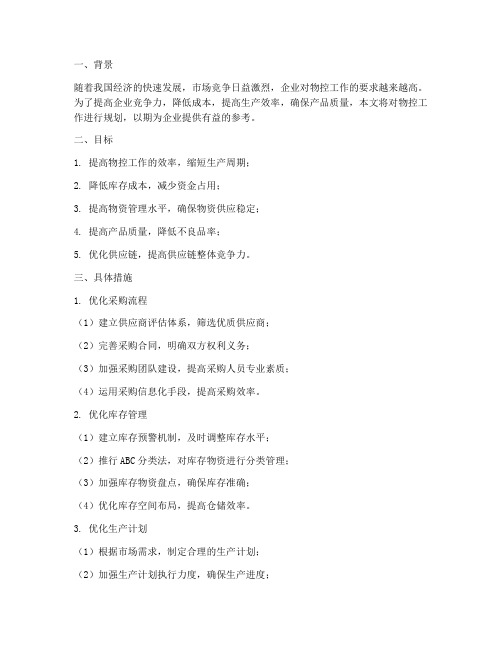 一、背景

随着我国经济的快速发展，市场竞争日益激烈，企业对物控工作的要求越来越高。为了提高企业竞争力，降低成本，提高生产效率，确保产品质量，本文将对物控工作进行规划，以期为企业提供有益的参考。

二、目标

1. 提高物控工作的效率，缩短生产周期；

2. 降低库存成本，减少资金占用；

3. 提高物资管理水平，确保物资供应稳定；

4. 提高产品质量，降低不良品率；

5. 优化供应链，提高供应链整体竞争力。

三、具体措施

1. 优化采购流程

（1）建立供应商评估体系，筛选优质供应商；

（2）完善采购合同，明确双方权利义务；

（3）加强采购团队建设，提高采购人员专业素质；

（4）运用采购信息化手段，提高采购效率。

2. 优化库存管理

（1）建立库存预警机制，及时调整库存水平；

（2）推行 ABC 分类法，对库存物资进行分类管理；

（3）加强库存物资盘点，确保库存准确；

（4）优化库存空间布局，提高仓储效率。

3. 优化生产计划

（1）根据市场需求，制定合理的生产计划；

（2）加强生产计划执行力度，确保生产进度；